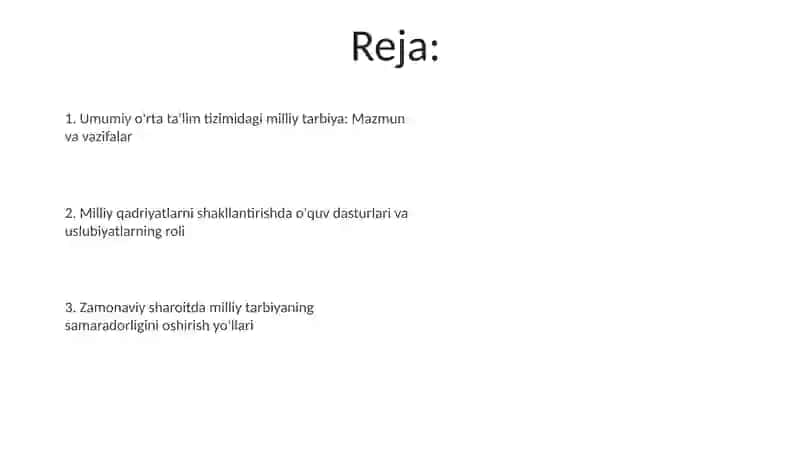 Reja:

1. Umumiy o'rta ta'lim tizimidagi milliy tarbiya: Mazmun va vazifalar

2. Milliy qadriyatlarni shakllantirishda o'quv dasturlari va uslubiyatlarning roli

3. Zamonaviy sharoitda milliy tarbiyaning samaradorligini oshirish yo'llari